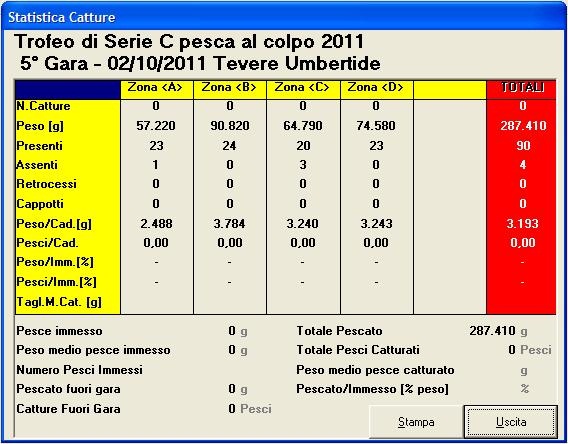 Statistica Catture

Trofeo di Serie C pesca al colpo 2011
5° Gara - 02/10/2011 Tevere Umbertide

| | Zona <A> | Zona <B> | Zona <C> | Zona <D> | | TOTALI |
|---|---|---|---|---|---|---|
| N.Catture | 0 | 0 | 0 | 0 | | 0 |
| Peso [g] | 57.220 | 90.820 | 64.790 | 74.580 | | 287.410 |
| Presenti | 23 | 24 | 20 | 23 | | 90 |
| Assenti | 1 | 0 | 3 | 0 | | 4 |
| Retrocessi | 0 | 0 | 0 | 0 | | 0 |
| Cappotti | 0 | 0 | 0 | 0 | | 0 |
| Peso/Cad.[g] | 2.488 | 3.784 | 3.240 | 3.243 | | 3.193 |
| Pesci/Cad. | 0,00 | 0,00 | 0,00 | 0,00 | | 0,00 |
| Peso/Imm.[%] | - | - | - | - | | - |
| Pesci/Imm.[%] | - | - | - | - | | - |
| Tagl.M.Cat. [g] | | | | | | |

Pesce immesso 0 g
Peso medio pesce immesso 0 g
Numero Pesci Immessi
Pescato fuori gara 0 g
Catture Fuori Gara 0 Pesci

Totale Pescato 287.410 g
Totale Pesci Catturati 0 Pesci
Peso medio pesce catturato g
Pescato/Immesso [% peso] %

Stampa
Uscita